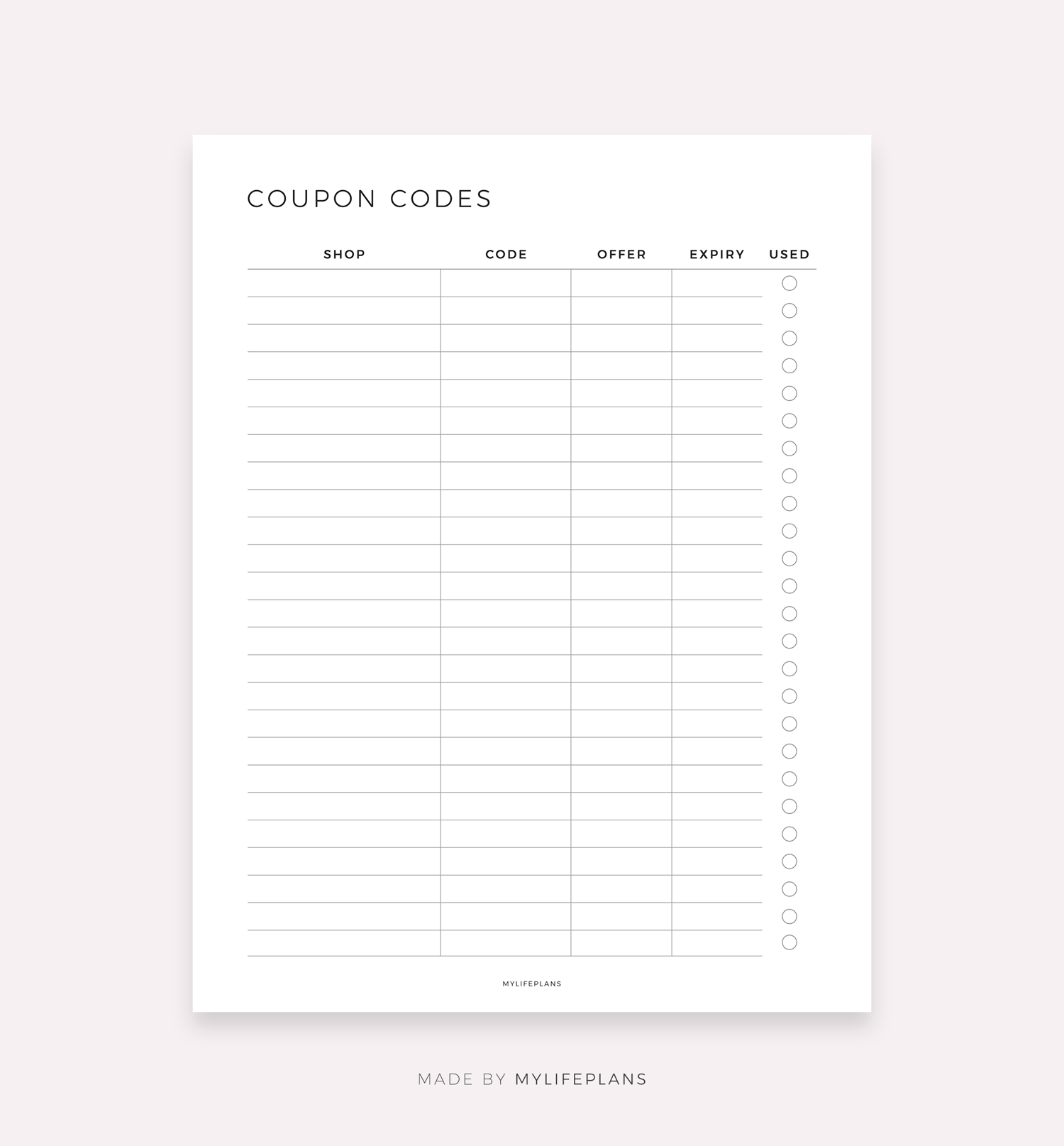 COUPON CODES

| SHOP | CODE | OFFER | EXPIRY | USED |
|---|---|---|---|---|

MYLIFEPLANS

MADE BY MYLIFEPLANS